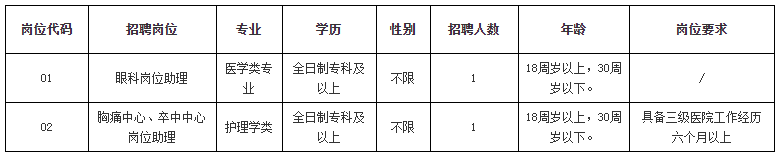 | 岗位代码 | 招聘岗位 | 专业 | 学历 | 性别 | 招聘人数 | 年龄 | 岗位要求 |
|---|---|---|---|---|---|---|---|
| 01 | 眼科岗位助理 | 医学类专业 | 全日制专科及以上 | 不限 | 1 | 18周岁以上，30周岁以下。 | / |
| 02 | 胸痛中心、卒中中心岗位助理 | 护理学类 | 全日制专科及以上 | 不限 | 1 | 18周岁以上，30周岁以下。 | 具备三级医院工作经历六个月以上 |